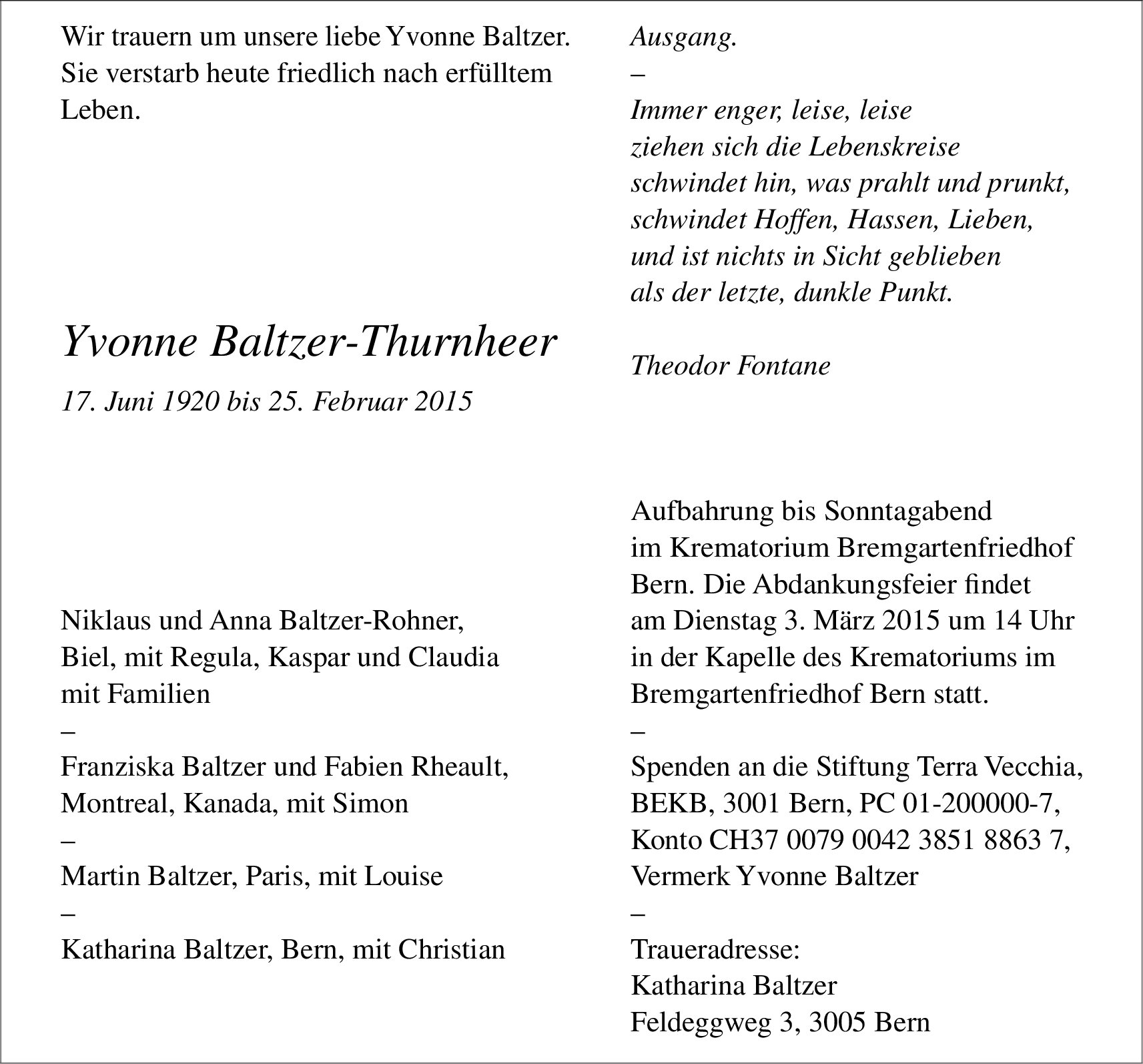 Wir trauern um unsere liebe Yvonne Baltzer. Sie verstarb heute friedlich nach erfülltem Leben.

Yvonne Baltzer-Thurnheer

17. Juni 1920 bis 25. Februar 2015

Niklaus und Anna Baltzer-Rohner, Biel, mit Regula, Kaspar und Claudia mit Familien
–
Franziska Baltzer und Fabien Rheault, Montreal, Kanada, mit Simon
–
Martin Baltzer, Paris, mit Louise
–
Katharina Baltzer, Bern, mit Christian

Ausgang.
–
Immer enger, leise, leise
ziehen sich die Lebenskreise
schwindet hin, was prahlt und prunkt,
schwindet Hoffen, Hassen, Lieben,
und ist nichts in Sicht geblieben
als der letzte, dunkle Punkt.

Theodor Fontane

Aufbahrung bis Sonntagabend im Krematorium Bremgartenfriedhof Bern. Die Abdankungsfeier findet am Dienstag 3. März 2015 um 14 Uhr in der Kapelle des Krematoriums im Bremgartenfriedhof Bern statt.
–
Spenden an die Stiftung Terra Vecchia, BEKB, 3001 Bern, PC 01-200000-7, Konto CH37 0079 0042 3851 8863 7, Vermerk Yvonne Baltzer
–
Traueradresse:
Katharina Baltzer
Feldeggweg 3, 3005 Bern